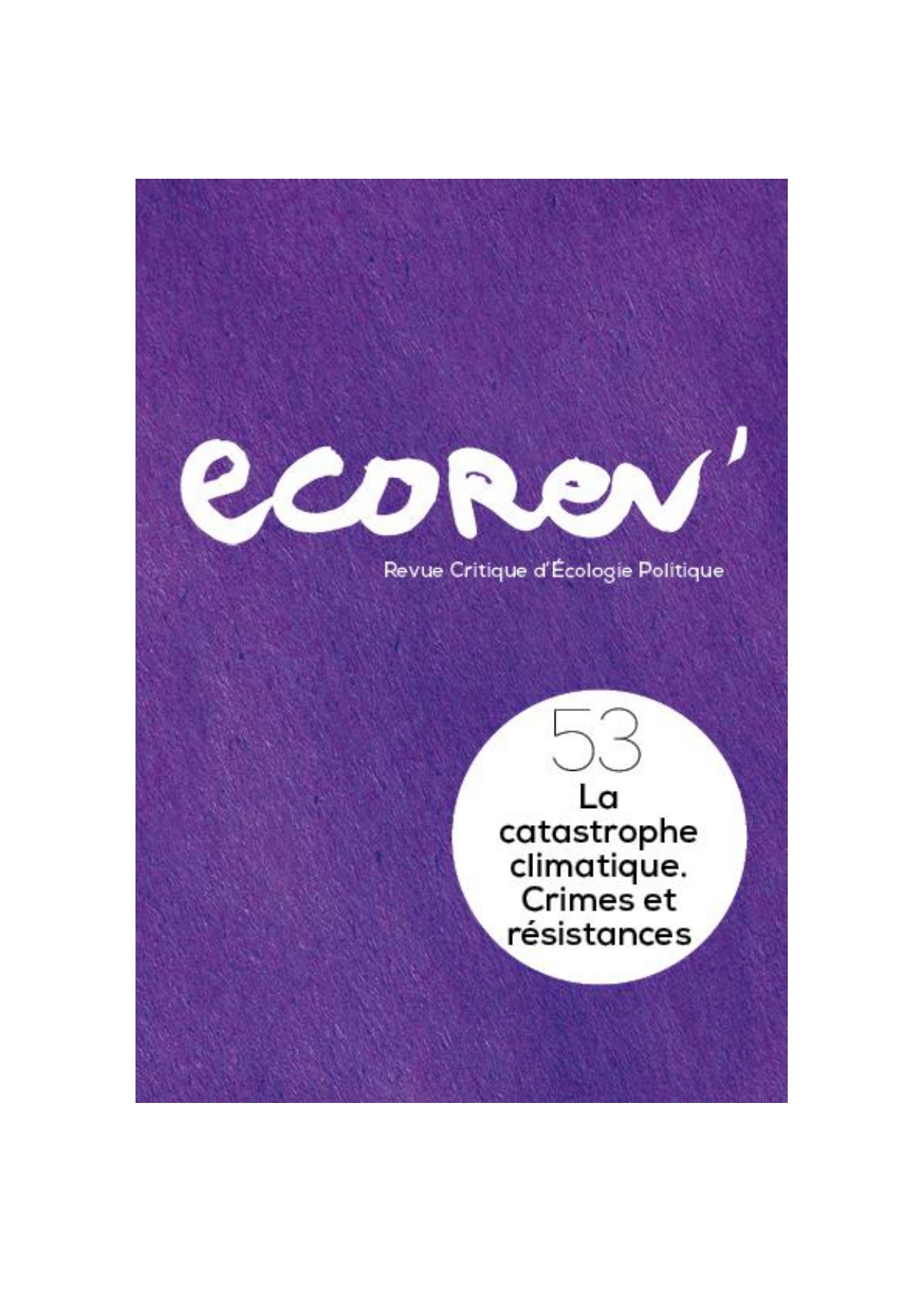 ecorev'

Revue Critique d'Écologie Politique

53

La catastrophe climatique. Crimes et résistances